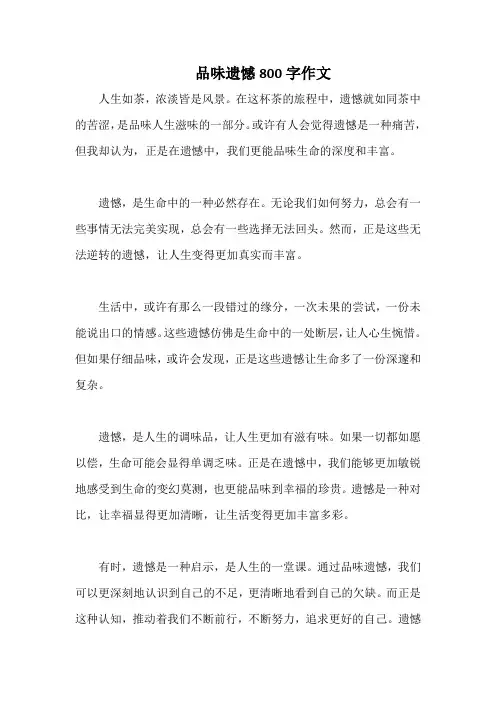 品味遗憾 800 字作文

人生如茶，浓淡皆是风景。在这杯茶的旅程中，遗憾就如同茶中的苦涩，是品味人生滋味的一部分。或许有人会觉得遗憾是一种痛苦，但我却认为，正是在遗憾中，我们更能品味生命的深度和丰富。

遗憾，是生命中的一种必然存在。无论我们如何努力，总会有一些事情无法完美实现，总会有一些选择无法回头。然而，正是这些无法逆转的遗憾，让人生变得更加真实而丰富。

生活中，或许有那么一段错过的缘分，一次未果的尝试，一份未能说出口的情感。这些遗憾仿佛是生命中的一处断层，让人心生惋惜。但如果仔细品味，或许会发现，正是这些遗憾让生命多了一份深邃和复杂。

遗憾，是人生的调味品，让人生更加有滋有味。如果一切都如愿以偿，生命可能会显得单调乏味。正是在遗憾中，我们能够更加敏锐地感受到生命的变幻莫测，也更能品味到幸福的珍贵。遗憾是一种对比，让幸福显得更加清晰，让生活变得更加丰富多彩。

有时，遗憾是一种启示，是人生的一堂课。通过品味遗憾，我们可以更深刻地认识到自己的不足，更清晰地看到自己的欠缺。而正是这种认知，推动着我们不断前行，不断努力，追求更好的自己。遗憾